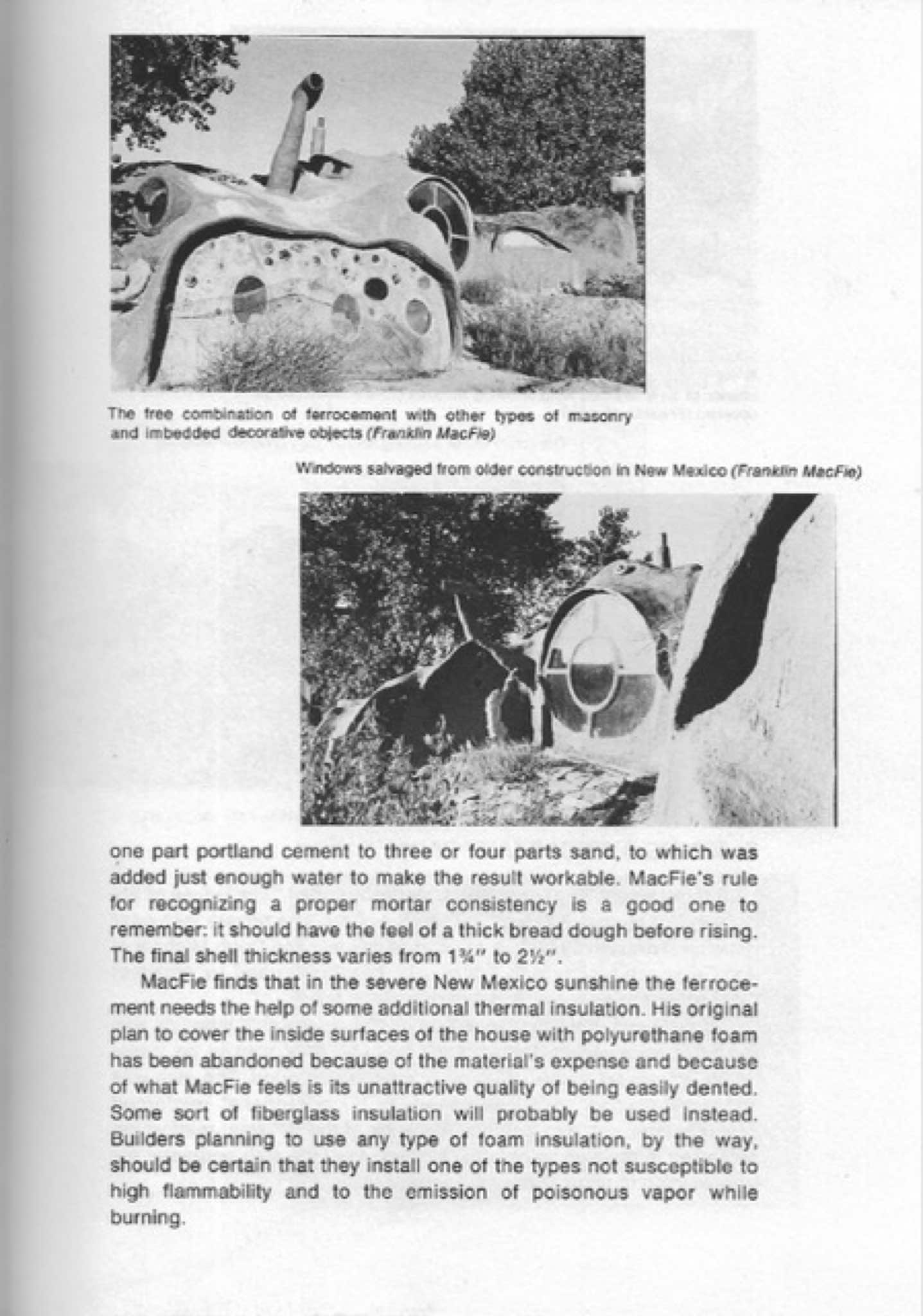 The free combination of ferrocement with other types of masonry and imbedded decorative objects (Franklin MacFie)

Windows salvaged from older construction in New Mexico (Franklin MacFie)

one part portland cement to three or four parts sand, to which was added just enough water to make the result workable. MacFie's rule for recognizing a proper mortar consistency is a good one to remember: it should have the feel of a thick bread dough before rising. The final shell thickness varies from 1¾" to 2½".

MacFie finds that in the severe New Mexico sunshine the ferrocement needs the help of some additional thermal insulation. His original plan to cover the inside surfaces of the house with polyurethane foam has been abandoned because of the material's expense and because of what MacFie feels is its unattractive quality of being easily dented. Some sort of fiberglass insulation will probably be used instead. Builders planning to use any type of foam insulation, by the way, should be certain that they install one of the types not susceptible to high flammability and to the emission of poisonous vapor while burning.